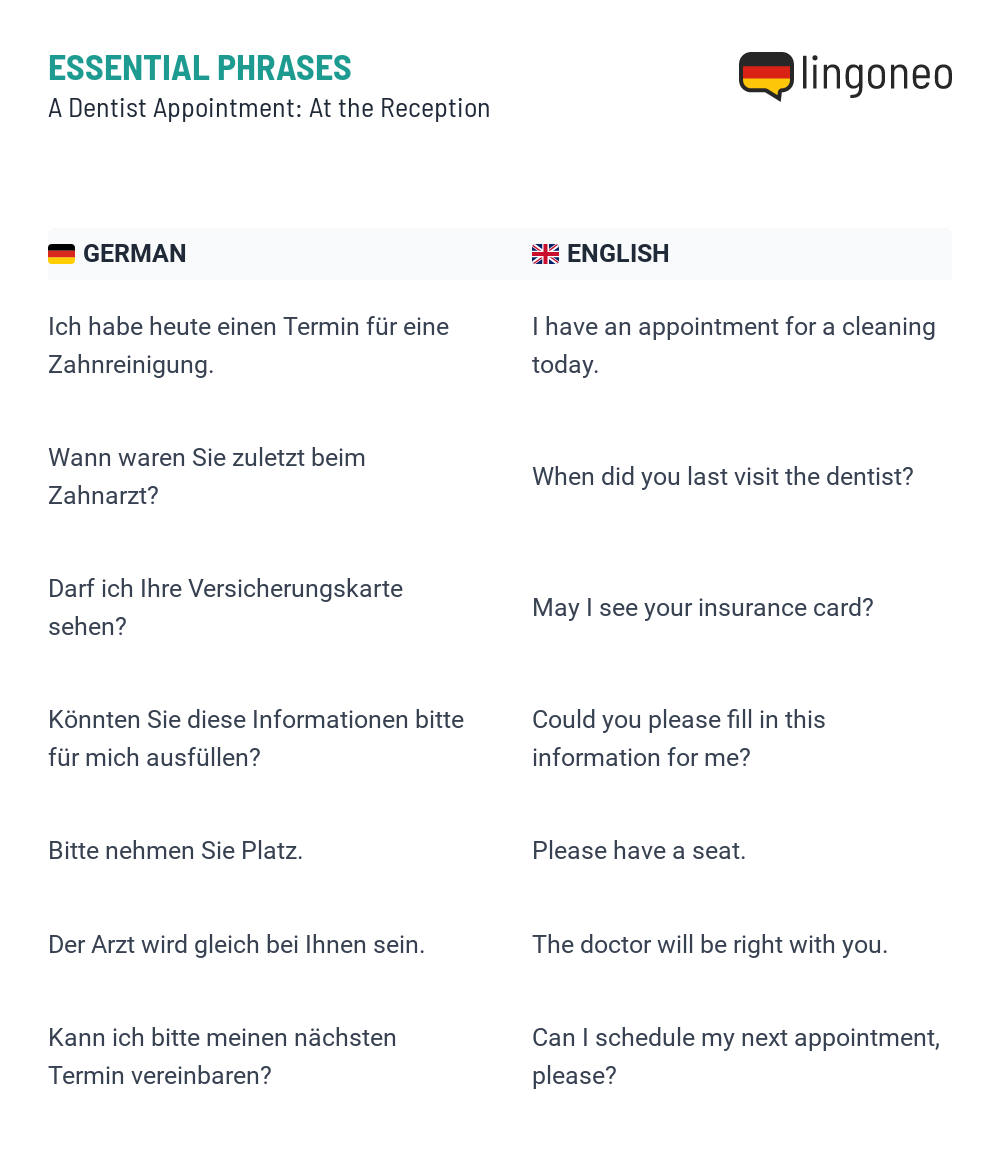 ESSENTIAL PHRASES
A Dentist Appointment: At the Reception

lingoneo

| GERMAN | ENGLISH |
|---|---|
| Ich habe heute einen Termin für eine Zahnreinigung. | I have an appointment for a cleaning today. |
| Wann waren Sie zuletzt beim Zahnarzt? | When did you last visit the dentist? |
| Darf ich Ihre Versicherungskarte sehen? | May I see your insurance card? |
| Könnten Sie diese Informationen bitte für mich ausfüllen? | Could you please fill in this information for me? |
| Bitte nehmen Sie Platz. | Please have a seat. |
| Der Arzt wird gleich bei Ihnen sein. | The doctor will be right with you. |
| Kann ich bitte meinen nächsten Termin vereinbaren? | Can I schedule my next appointment, please? |